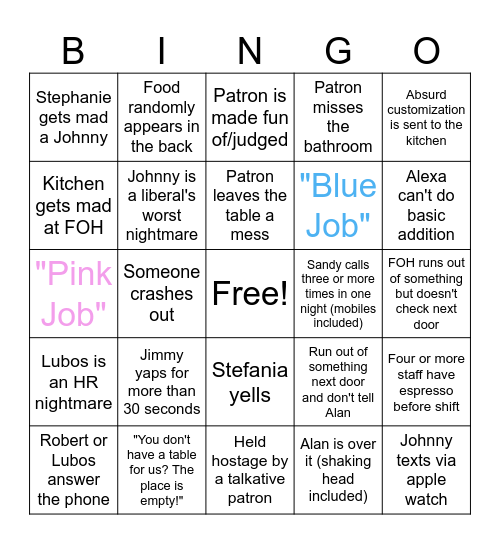 | B | I | N | G | O |
|---|---|---|---|---|
| Stephanie gets mad a Johnny | Food randomly appears in the back | Patron is made fun of/judged | Patron misses the bathroom | Absurd customization is sent to the kitchen |
| Kitchen gets mad at FOH | Johnny is a liberal's worst nightmare | Patron leaves the table a mess | "Blue Job" | Alexa can't do basic addition |
| "Pink Job" | Someone crashes out | Free! | Sandy calls three or more times in one night (mobiles included) | FOH runs out of something but doesn't check next door |
| Lubos is an HR nightmare | Jimmy yaps for more than 30 seconds | Stefania yells | Run out of something next door and don't tell Alan | Four or more staff have espresso before shift |
| Robert or Lubos answer the phone | "You don't have a table for us? The place is empty!" | Held hostage by a talkative patron | Alan is over it (shaking head included) | Johnny texts via apple watch |